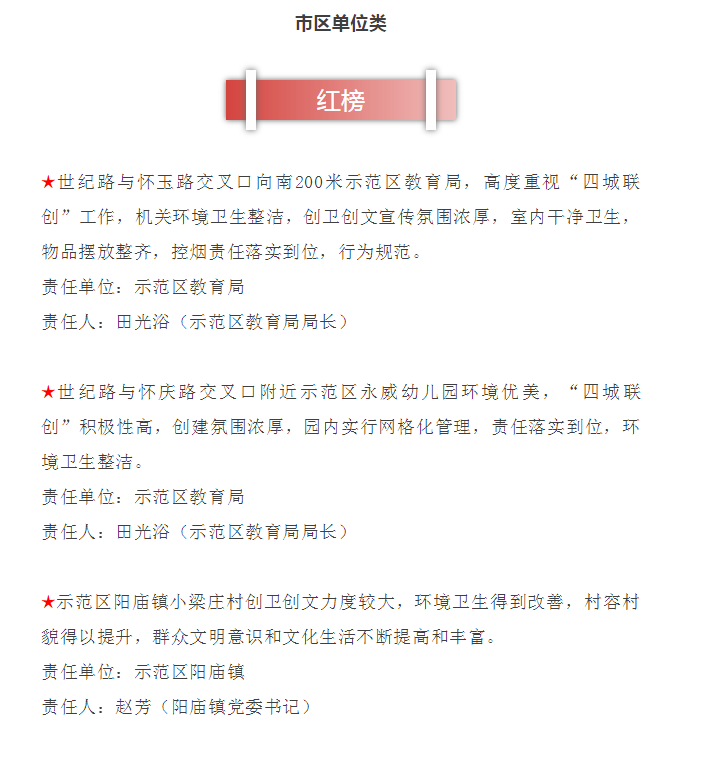 市区单位类

红榜

★世纪路与怀玉路交叉口向南200米示范区教育局，高度重视“四城联创”工作，机关环境卫生整洁，创卫创文宣传氛围浓厚，室内干净卫生，物品摆放整齐，控烟责任落实到位，行为规范。
责任单位：示范区教育局
责任人：田光浴（示范区教育局局长）

★世纪路与怀庆路交叉口附近示范区永威幼儿园环境优美，“四城联创”积极性高，创建氛围浓厚，园内实行网格化管理，责任落实到位，环境卫生整洁。
责任单位：示范区教育局
责任人：田光浴（示范区教育局局长）

★示范区阳庙镇小梁庄村创卫创文力度较大，环境卫生得到改善，村容村貌得以提升，群众文明意识和文化生活不断提高和丰富。
责任单位：示范区阳庙镇
责任人：赵芳（阳庙镇党委书记）